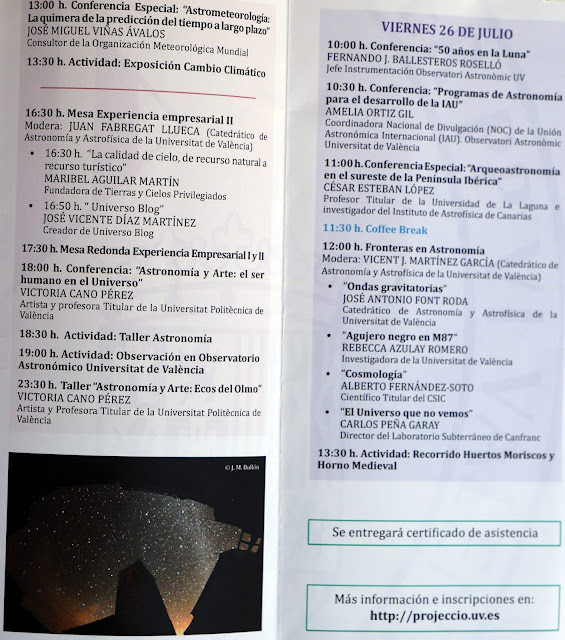 13:00 h. Conferencia Especial: "Astrometeorología: La quimera de la predicción del tiempo a largo plazo"
JOSÉ MIGUEL VIÑAS ÁVALOS
Consultor de la Organización Meteorológica Mundial

13:30 h. Actividad: Exposición Cambio Climático

16:30 h. Mesa Experiencia empresarial II
Modera: JUAN FABREGAT LLUECA (Catedrático de Astronomía y Astrofísica de la Universitat de València)

• 16:30 h. "La calidad de cielo, de recurso natural a recurso turístico"
MARIBEL AGUILAR MARTÍN
Fundadora de Tierras y Cielos Privilegiados

• 16:50 h. " Universo Blog"
JOSÉ VICENTE DÍAZ MARTÍNEZ
Creador de Universo Blog

17:30 h. Mesa Redonda Experiencia Empresarial I y II

18:00 h. Conferencia: "Astronomía y Arte: el ser humano en el Universo"
VICTORIA CANO PÉREZ
Artista y profesora Titular de la Universitat Politècnica de València

18:30 h. Actividad: Taller Astronomía

19:00 h. Actividad: Observación en Observatorio Astronómico Universitat de València

23:30 h. Taller "Astronomía y Arte: Ecos del Olmo"
VICTORIA CANO PÉREZ
Artista y Profesora Titular de la Universitat Politècnica de València

© J. M. Bullón

VIERNES 26 DE JULIO

10:00 h. Conferencia: "50 años en la Luna"
FERNANDO J. BALLESTEROS ROSELLÓ
Jefe Instrumentación Observatori Astronòmic UV

10:30 h. Conferencia: "Programas de Astronomía para el desarrollo de la IAU"
AMELIA ORTIZ GIL
Coordinadora Nacional de Divulgación (NOC) de la Unión Astronómica Internacional (IAU). Observatori Astronòmic Universitat de València

11:00 h. Conferencia Especial: "Arqueoastronomía en el sureste de la Península Ibérica"
CÉSAR ESTEBAN LÓPEZ
Profesor Titular de la Universidad de La Laguna e investigador del Instituto de Astrofísica de Canarias

11:30 h. Coffee Break

12:00 h. Fronteras en Astronomía
Modera: VICENT J. MARTÍNEZ GARCÍA (Catedrático de Astronomía y Astrofísica de la Universitat de València)

• "Ondas gravitatorias"
JOSÉ ANTONIO FONT RODA
Catedrático de Astronomía y Astrofísica de la Universitat de València

• "Agujero negro en M87"
REBECCA AZULAY ROMERO
Investigadora de la Universitat de València

• "Cosmología"
ALBERTO FERNÁNDEZ-SOTO
Científico Titular del CSIC

• "El Universo que no vemos"
CARLOS PEÑA GARAY
Director del Laboratorio Subterráneo de Canfranc

13:30 h. Actividad: Recorrido Huertos Moriscos y Horno Medieval

Se entregará certificado de asistencia

Más información e inscripciones en:
http://projeccio.uv.es